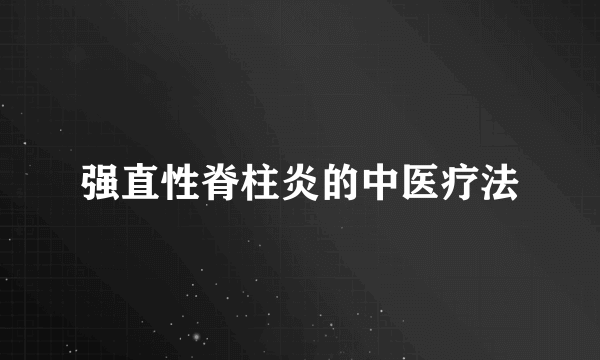 强直性脊柱炎的中医疗法